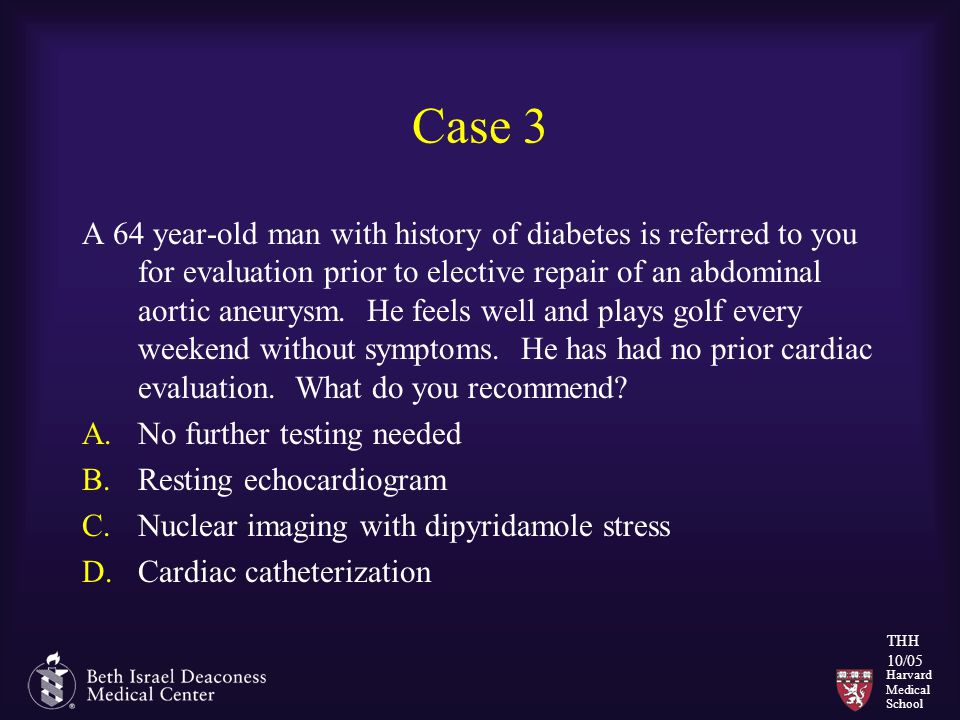 Case 3

A 64 year-old man with history of diabetes is referred to you for evaluation prior to elective repair of an abdominal aortic aneurysm. He feels well and plays golf every weekend without symptoms. He has had no prior cardiac evaluation. What do you recommend?

A. No further testing needed
B. Resting echocardiogram
C. Nuclear imaging with dipyridamole stress
D. Cardiac catheterization

Beth Israel Deaconess Medical Center

THH
10/05
Harvard Medical School